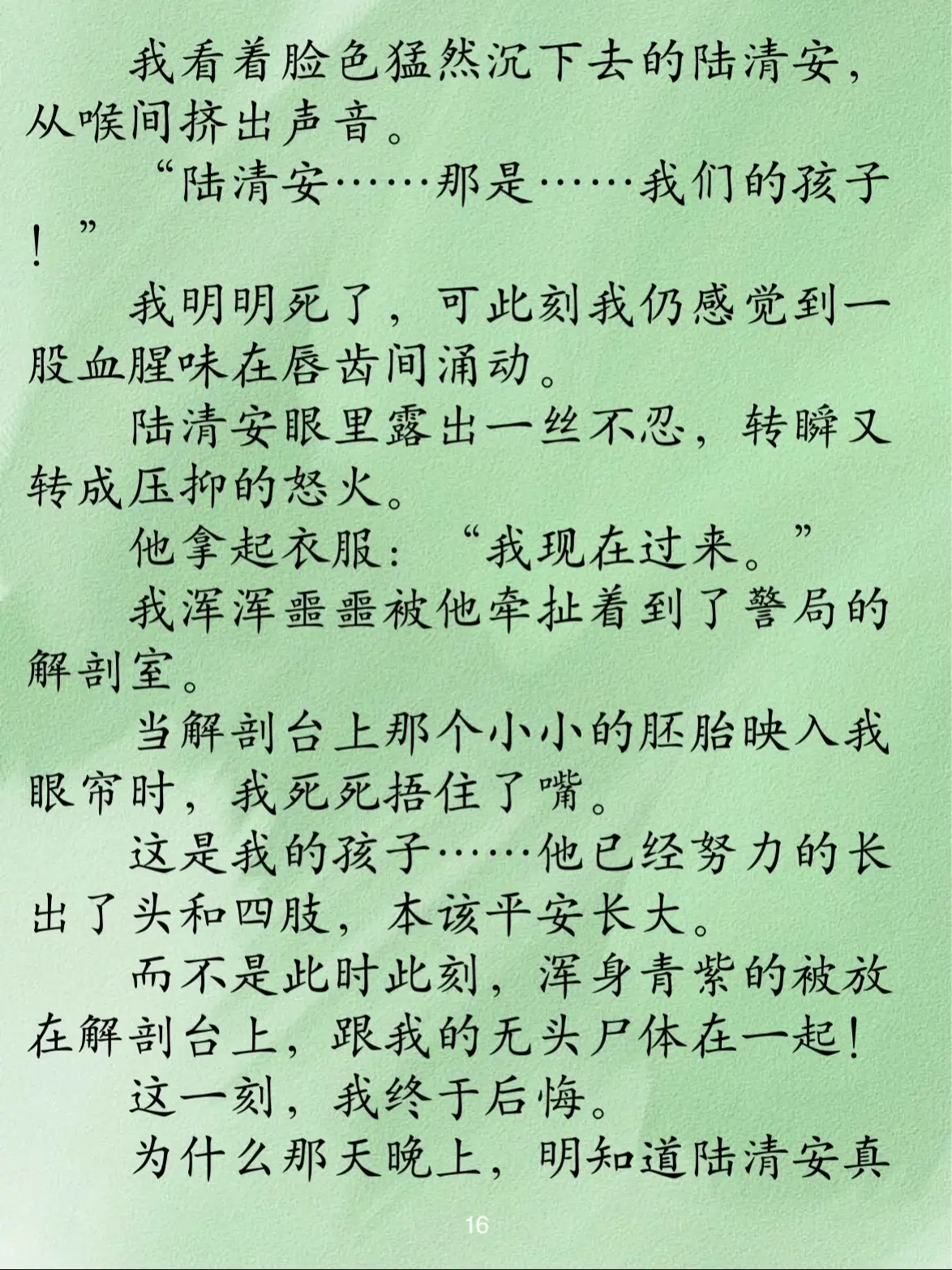 我看着脸色猛然沉下去的陆清安，从喉间挤出声音。

“陆清安……那是……我们的孩子！”

我明明死了，可此刻我仍感觉到一股血腥味在唇齿间涌动。

陆清安眼里露出一丝不忍，转瞬又转成压抑的怒火。

他拿起衣服：“我现在过来。”

我浑浑噩噩被他牵扯着到了警局的解剖室。

当解剖台上那个小小的胚胎映入我眼帘时，我死死捂住了嘴。

这是我的孩子……他已经努力的长出了头和四肢，本该平安长大。

而不是此时此刻，浑身青紫的被放在解剖台上，跟我的无头尸体在一起！

这一刻，我终于后悔。

为什么那天晚上，明知道陆清安真

16